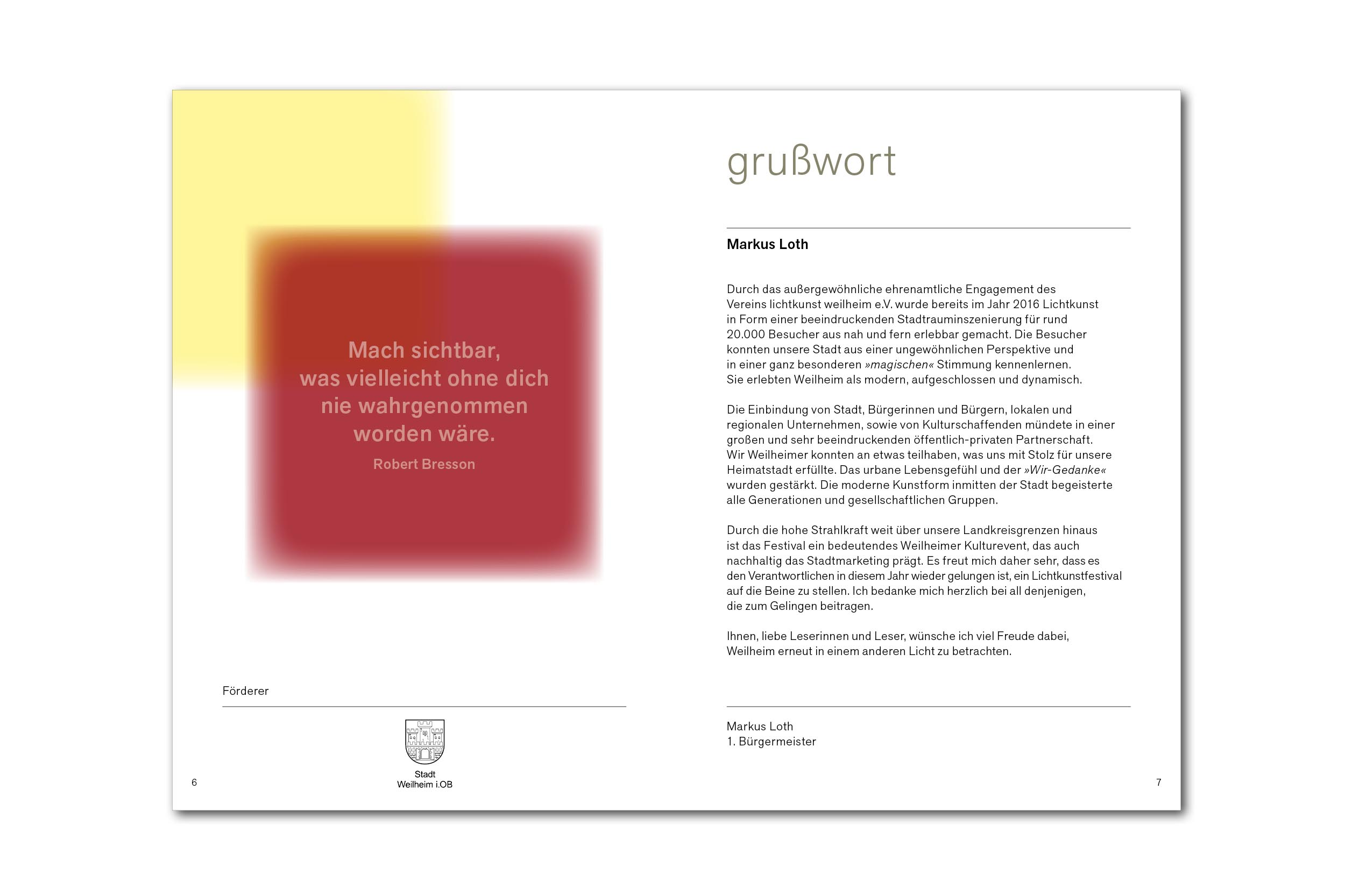 Mach sichtbar, was vielleicht ohne dich nie wahrgenommen worden wäre.

Robert Bresson

Förderer

Stadt Weilheim i.OB

6

grußwort

Markus Loth

Durch das außergewöhnliche ehrenamtliche Engagement des Vereins lichtkunst weilheim e.V. wurde bereits im Jahr 2016 Lichtkunst in Form einer beeindruckenden Stadtrauminszenierung für rund 20.000 Besucher aus nah und fern erlebbar gemacht. Die Besucher konnten unsere Stadt aus einer ungewöhnlichen Perspektive und in einer ganz besonderen »magischen« Stimmung kennenlernen. Sie erlebten Weilheim als modern, aufgeschlossen und dynamisch.

Die Einbindung von Stadt, Bürgerinnen und Bürgern, lokalen und regionalen Unternehmen, sowie von Kulturschaffenden mündete in einer großen und sehr beeindruckenden öffentlich-privaten Partnerschaft. Wir Weilheimer konnten an etwas teilhaben, was uns mit Stolz für unsere Heimatstadt erfüllte. Das urbane Lebensgefühl und der »Wir-Gedanke« wurden gestärkt. Die moderne Kunstform inmitten der Stadt begeisterte alle Generationen und gesellschaftlichen Gruppen.

Durch die hohe Strahlkraft weit über unsere Landkreisgrenzen hinaus ist das Festival ein bedeutendes Weilheimer Kulturevent, das auch nachhaltig das Stadtmarketing prägt. Es freut mich daher sehr, dass es den Verantwortlichen in diesem Jahr wieder gelungen ist, ein Lichtkunstfestival auf die Beine zu stellen. Ich bedanke mich herzlich bei all denjenigen, die zum Gelingen beitragen.

Ihnen, liebe Leserinnen und Leser, wünsche ich viel Freude dabei, Weilheim erneut in einem anderen Licht zu betrachten.

Markus Loth
1. Bürgermeister

7